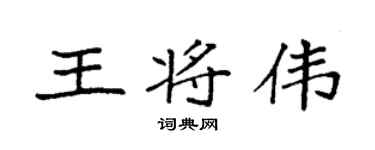 王将伟

词典网